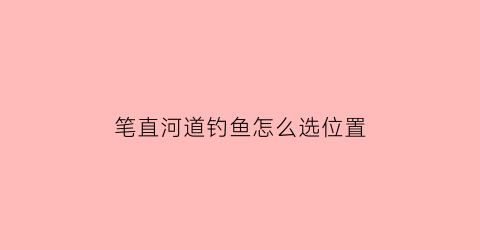 笔直河道钓鱼怎么选位置